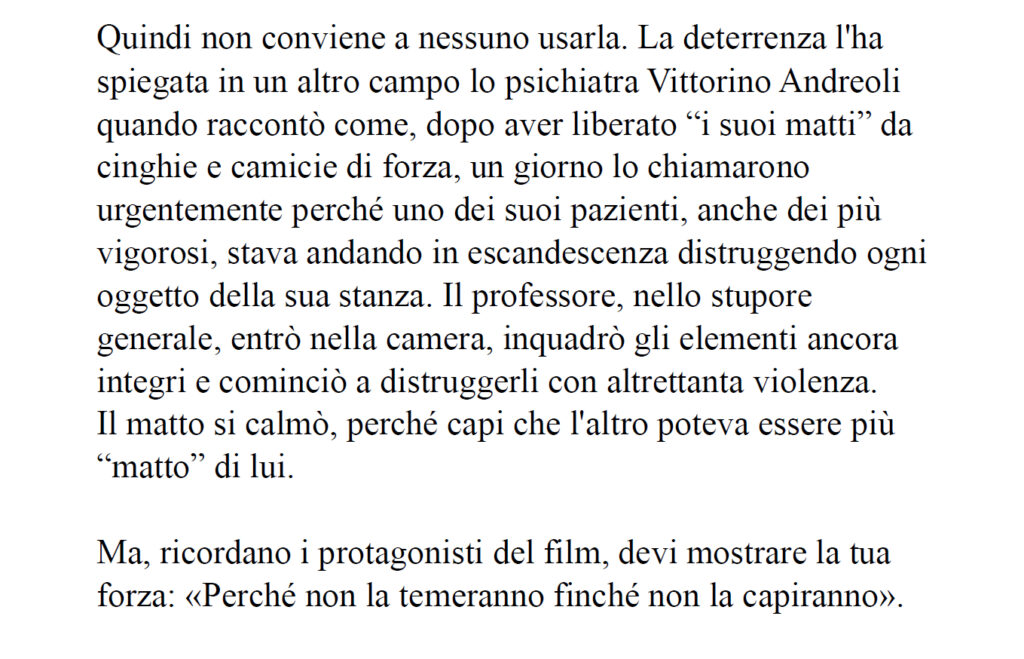 Quindi non conviene a nessuno usarla. La deterrenza l'ha spiegata in un altro campo lo psichiatra Vittorino Andreoli quando raccontò come, dopo aver liberato "i suoi matti" da cinghie e camicie di forza, un giorno lo chiamarono urgentemente perché uno dei suoi pazienti, anche dei più vigorosi, stava andando in escandescenza distruggendo ogni oggetto della sua stanza. Il professore, nello stupore generale, entrò nella camera, inquadrò gli elementi ancora integri e cominciò a distruggerli con altrettanta violenza. Il matto si calmò, perché capi che l'altro poteva essere più "matto" di lui.

Ma, ricordano i protagonisti del film, devi mostrare la tua forza: «Perché non la temeranno finché non la capiranno».